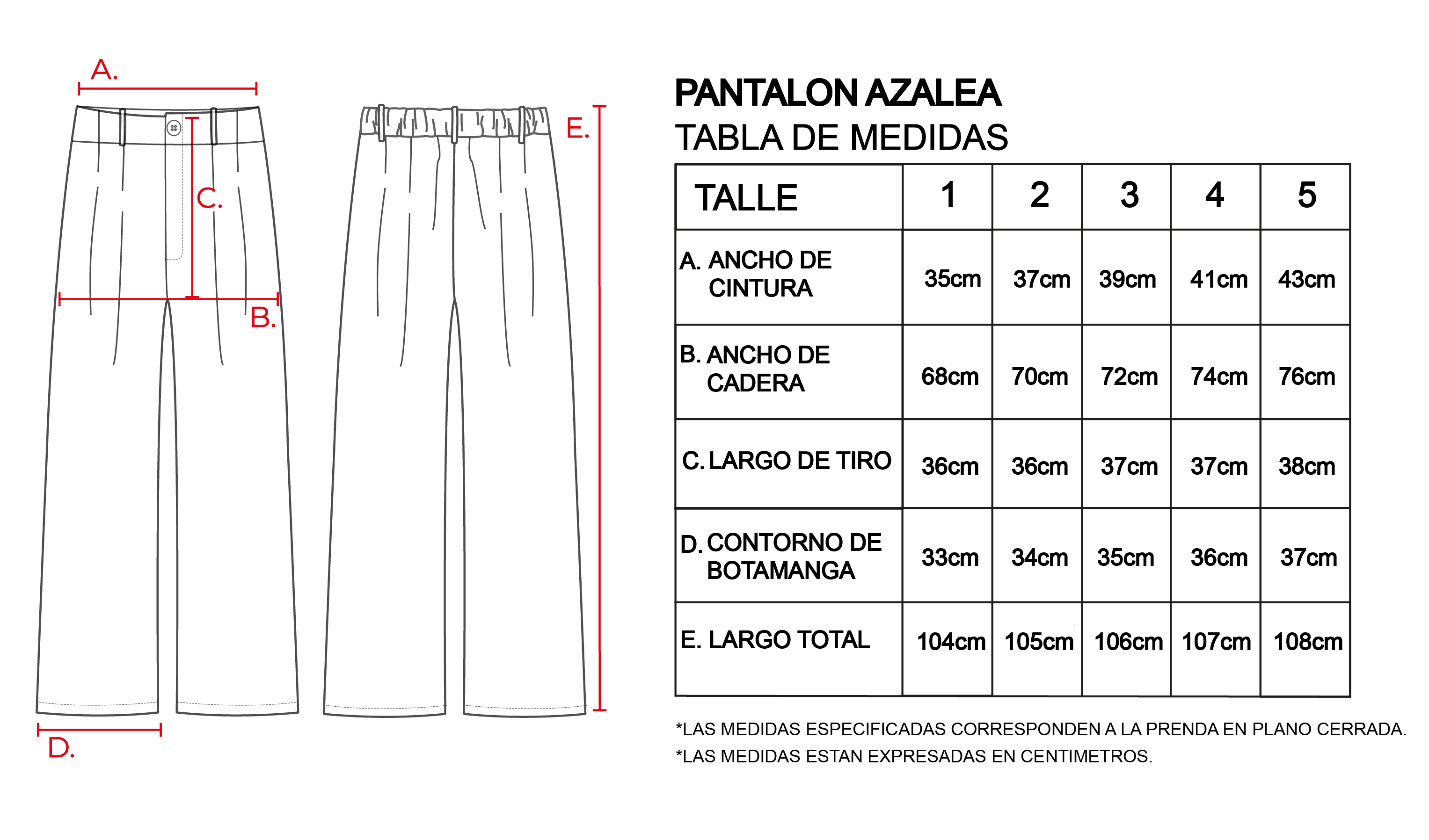 A.

C.

B.

D.

E.

PANTALON AZALEA
TABLA DE MEDIDAS

| TALLE | 1 | 2 | 3 | 4 | 5 |
|---|---|---|---|---|---|
| A. ANCHO DE CINTURA | 35cm | 37cm | 39cm | 41cm | 43cm |
| B. ANCHO DE CADERA | 68cm | 70cm | 72cm | 74cm | 76cm |
| C. LARGO DE TIRO | 36cm | 36cm | 37cm | 37cm | 38cm |
| D. CONTORNO DE BOTAMANGA | 33cm | 34cm | 35cm | 36cm | 37cm |
| E. LARGO TOTAL | 104cm | 105cm | 106cm | 107cm | 108cm |

*LAS MEDIDAS ESPECIFICADAS CORRESPONDEN A LA PRENDA EN PLANO CERRADA.
*LAS MEDIDAS ESTAN EXPRESADAS EN CENTIMETROS.